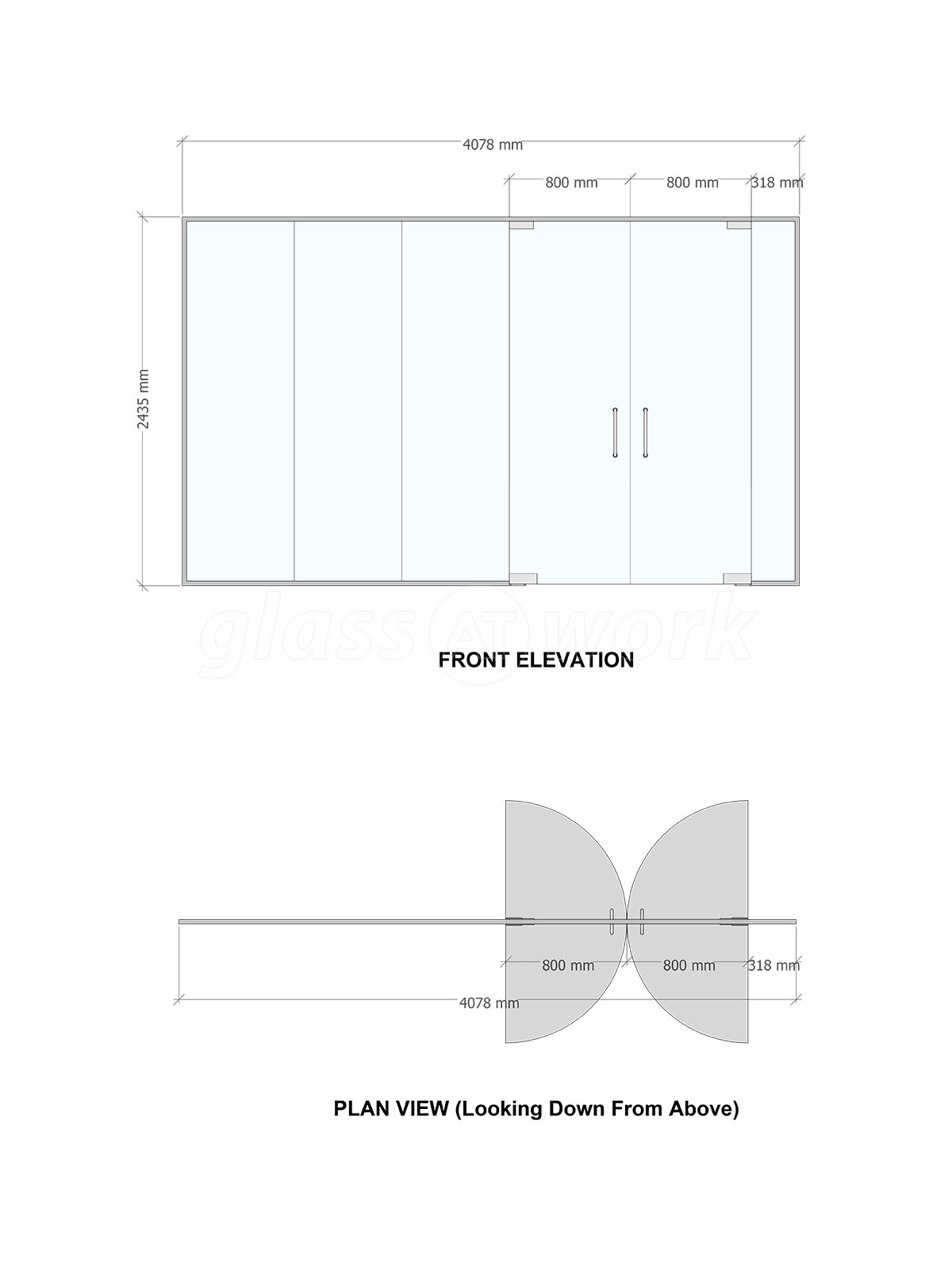 4078 mm

800 mm

800 mm

318 mm

2435 mm

glass AT work

FRONT ELEVATION

800 mm

800 mm

318 mm

4078 mm

PLAN VIEW (Looking Down From Above)